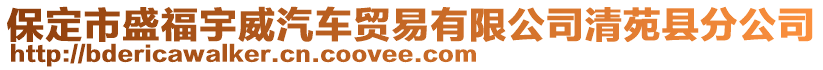 保定市盛福宇威汽车贸易有限公司清苑县分公司
http://bdericawalker.cn.coovee.com